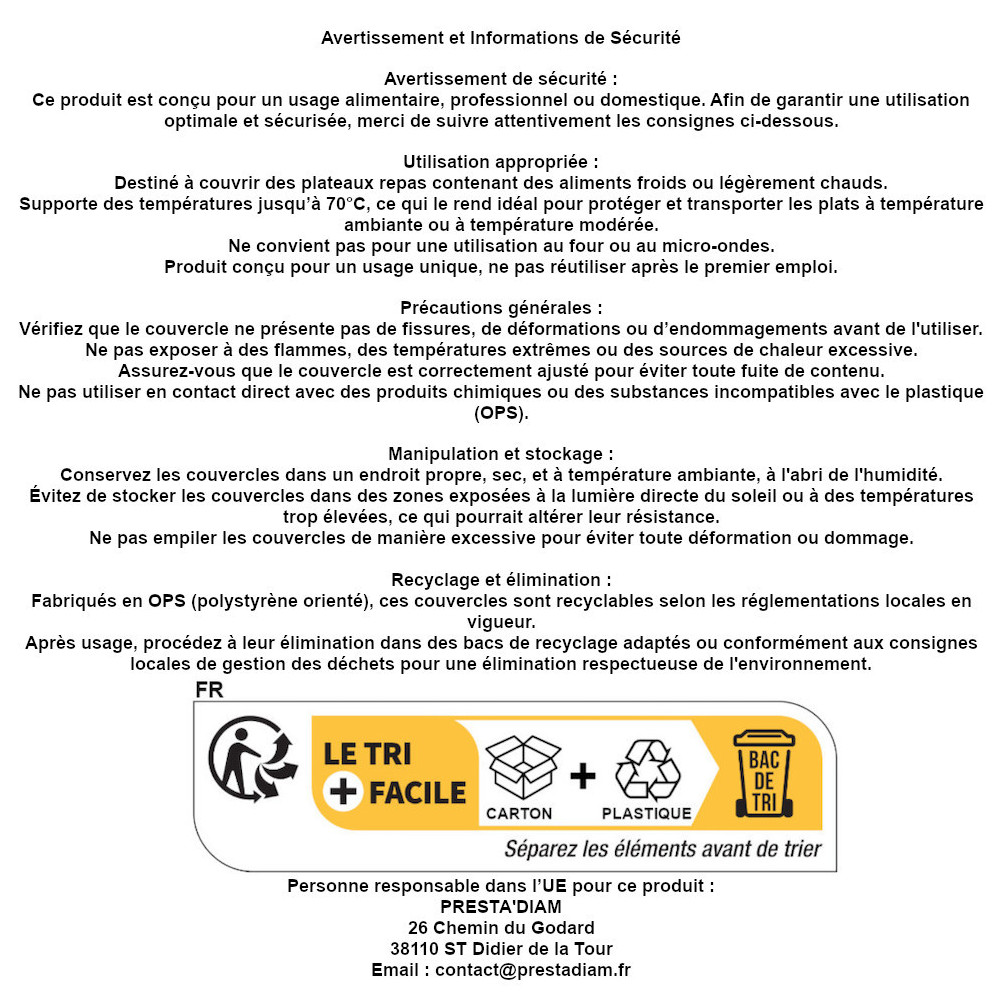 Avertissement et Informations de Sécurité

Avertissement de sécurité :
Ce produit est conçu pour un usage alimentaire, professionnel ou domestique. Afin de garantir une utilisation optimale et sécurisée, merci de suivre attentivement les consignes ci-dessous.

Utilisation appropriée :
Destiné à couvrir des plateaux repas contenant des aliments froids ou légèrement chauds.
Supporte des températures jusqu'à 70°C, ce qui le rend idéal pour protéger et transporter les plats à température ambiante ou à température modérée.
Ne convient pas pour une utilisation au four ou au micro-ondes.
Produit conçu pour un usage unique, ne pas réutiliser après le premier emploi.

Précautions générales :
Vérifiez que le couvercle ne présente pas de fissures, de déformations ou d'endommagements avant de l'utiliser.
Ne pas exposer à des flammes, des températures extrêmes ou des sources de chaleur excessive.
Assurez-vous que le couvercle est correctement ajusté pour éviter toute fuite de contenu.
Ne pas utiliser en contact direct avec des produits chimiques ou des substances incompatibles avec le plastique (OPS).

Manipulation et stockage :
Conservez les couvercles dans un endroit propre, sec, et à température ambiante, à l'abri de l'humidité.
Évitez de stocker les couvercles dans des zones exposées à la lumière directe du soleil ou à des températures trop élevées, ce qui pourrait altérer leur résistance.
Ne pas empiler les couvercles de manière excessive pour éviter toute déformation ou dommage.

Recyclage et élimination :
Fabriqués en OPS (polystyrène orienté), ces couvercles sont recyclables selon les réglementations locales en vigueur.
Après usage, procédez à leur élimination dans des bacs de recyclage adaptés ou conformément aux consignes locales de gestion des déchets pour une élimination respectueuse de l'environnement.

FR
LE TRI + FACILE
CARTON + PLASTIQUE
BAC DE TRI
Séparez les éléments avant de trier

Personne responsable dans l'UE pour ce produit :
PRESTA'DIAM
26 Chemin du Godard
38110 ST Didier de la Tour
Email : contact@prestadiam.fr